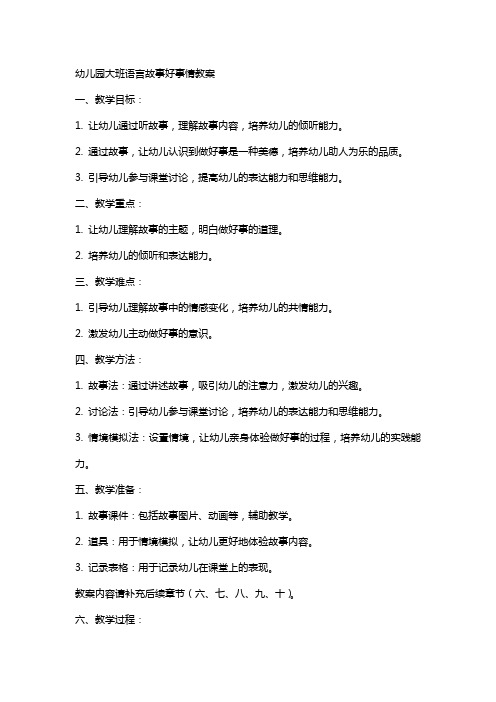 幼儿园大班语言故事好事情教案

一、教学目标：

1. 让幼儿通过听故事，理解故事内容，培养幼儿的倾听能力。

2. 通过故事，让幼儿认识到做好事是一种美德，培养幼儿助人为乐的品质。

3. 引导幼儿参与课堂讨论，提高幼儿的表达能力和思维能力。

二、教学重点：

1. 让幼儿理解故事的主题，明白做好事的道理。

2. 培养幼儿的倾听和表达能力。

三、教学难点：

1. 引导幼儿理解故事中的情感变化，培养幼儿的共情能力。

2. 激发幼儿主动做好事的意识。

四、教学方法：

1. 故事法：通过讲述故事，吸引幼儿的注意力，激发幼儿的兴趣。

2. 讨论法：引导幼儿参与课堂讨论，培养幼儿的表达能力和思维能力。

3. 情境模拟法：设置情境，让幼儿亲身体验做好事的过程，培养幼儿的实践能力。

五、教学准备：

1. 故事课件：包括故事图片、动画等，辅助教学。

2. 道具：用于情境模拟，让幼儿更好地体验故事内容。

3. 记录表格：用于记录幼儿在课堂上的表现。

教案内容请补充后续章节（六、七、八、九、十）。

六、教学过程：